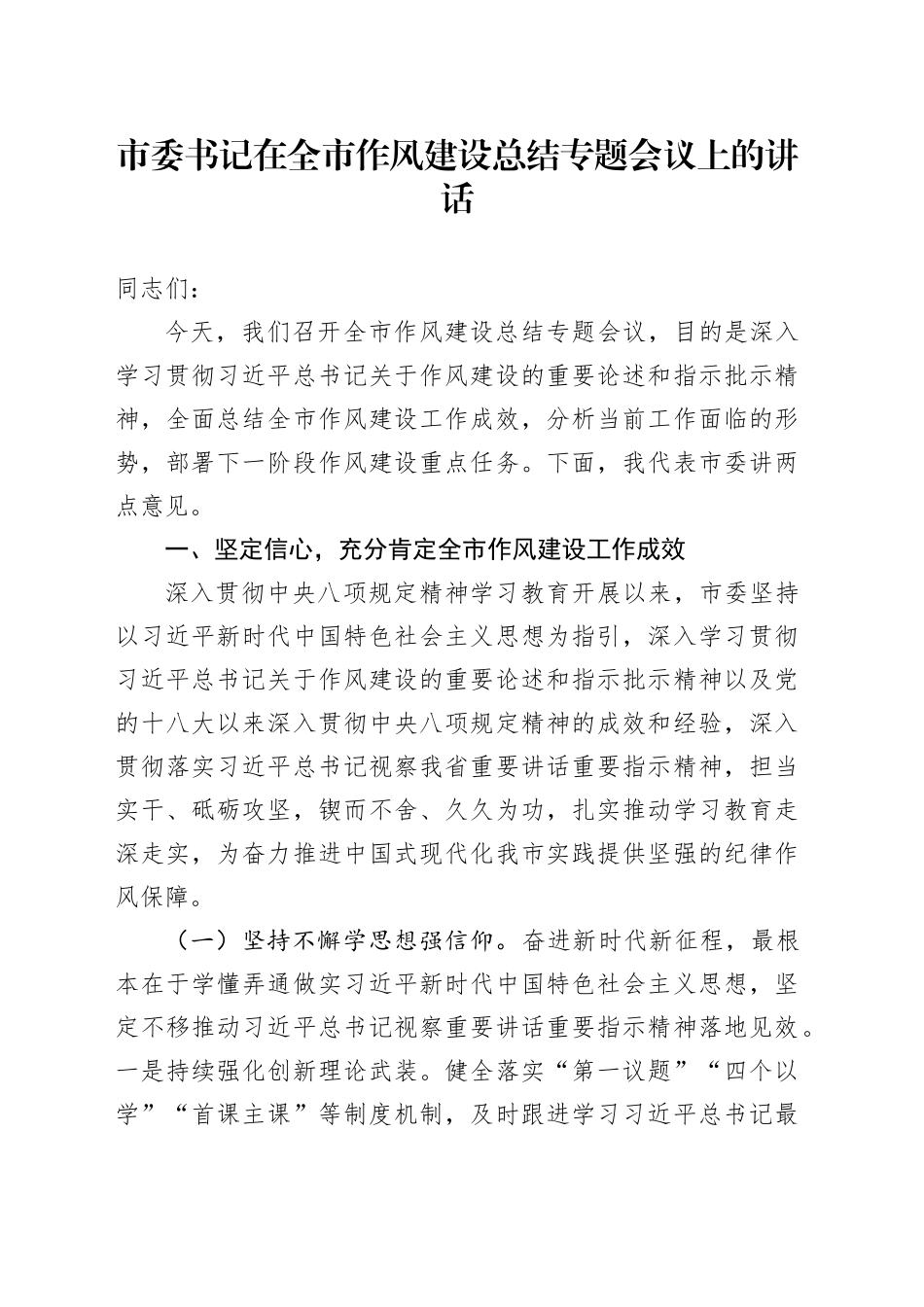 市委书记在全市作风建设总结专题会议上的讲话

同志们：

今天，我们召开全市作风建设总结专题会议，目的是深入学习贯彻习近平总书记关于作风建设的重要论述和指示批示精神，全面总结全市作风建设工作成效，分析当前工作面临的形势，部署下一阶段作风建设重点任务。下面，我代表市委讲两点意见。

一、坚定信心，充分肯定全市作风建设工作成效

深入贯彻中央八项规定精神学习教育开展以来，市委坚持以习近平新时代中国特色社会主义思想为指引，深入学习贯彻习近平总书记关于作风建设的重要论述和指示批示精神以及党的十八大以来深入贯彻中央八项规定精神的成效和经验，深入贯彻落实习近平总书记视察我省重要讲话重要指示精神，担当实干、砥砺攻坚，锲而不舍、久久为功，扎实推动学习教育走深走实，为奋力推进中国式现代化我市实践提供坚强的纪律作风保障。

（一）坚持不懈学思想强信仰。奋进新时代新征程，最根本在于学懂弄通做实习近平新时代中国特色社会主义思想，坚定不移推动习近平总书记视察重要讲话重要指示精神落地见效。一是持续强化创新理论武装。健全落实“第一议题”“四个以学”“首课主课”等制度机制，及时跟进学习习近平总书记最